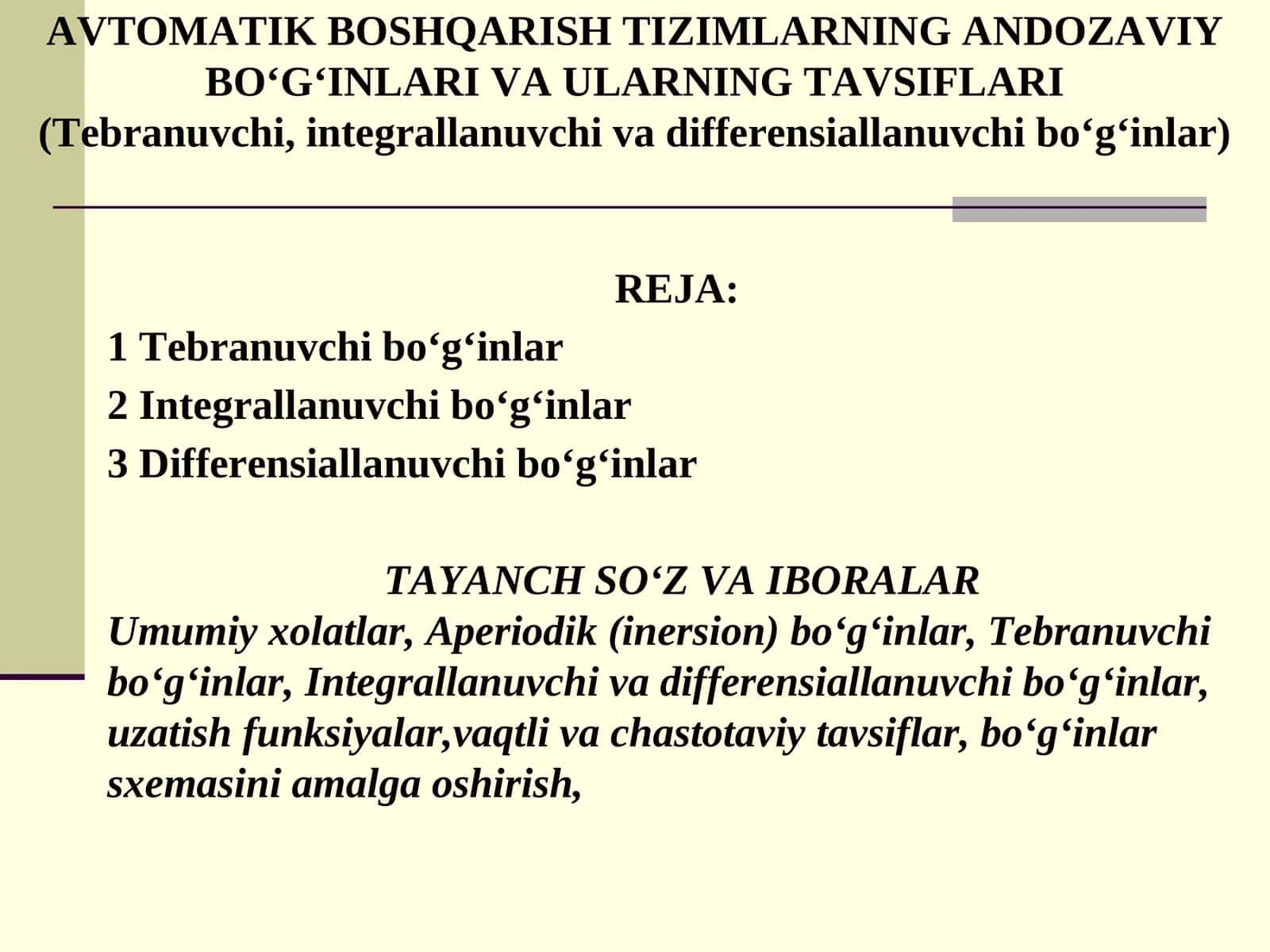 AVTOMATIK BOSHQARISH TIZIMLARNING ANDOZAVIY BO‘G‘INLARI VA ULARNING TAVSIFLARI
(Tebranuvchi, integrallanuvchi va differensiallanuvchi bo‘g‘inlar)

REJA:
1 Tebranuvchi bo‘g‘inlar
2 Integrallanuvchi bo‘g‘inlar
3 Differensiallanuvchi bo‘g‘inlar

TAYANCH SO‘Z VA IBORALAR
Umumiy xolatlar, Aperiodik (inersion) bo‘g‘inlar, Tebranuvchi bo‘g‘inlar, Integrallanuvchi va differensiallanuvchi bo‘g‘inlar, uzatish funksiyalar,vaqtli va chastotaviy tavsiflar, bo‘g‘inlar sxemasini amalga oshirish,